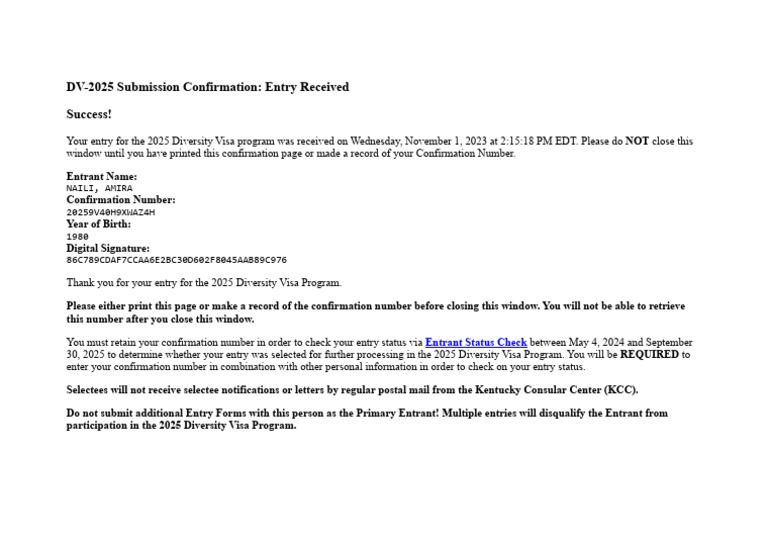 DV-2025 Submission Confirmation: Entry Received

Success!

Your entry for the 2025 Diversity Visa program was received on Wednesday, November 1, 2023 at 2:15:18 PM EDT. Please do NOT close this window until you have printed this confirmation page or made a record of your Confirmation Number.

Entrant Name:
NAILI, AMIRA
Confirmation Number:
20259V40H9XWAZ4H
Year of Birth:
1980
Digital Signature:
86C789CDAF7CCAA6E2BC30D602F8045AAB89C976

Thank you for your entry for the 2025 Diversity Visa Program.

Please either print this page or make a record of the confirmation number before closing this window. You will not be able to retrieve this number after you close this window.

You must retain your confirmation number in order to check your entry status via Entrant Status Check between May 4, 2024 and September 30, 2025 to determine whether your entry was selected for further processing in the 2025 Diversity Visa Program. You will be REQUIRED to enter your confirmation number in combination with other personal information in order to check on your entry status.

Selectees will not receive selectee notifications or letters by regular postal mail from the Kentucky Consular Center (KCC).

Do not submit additional Entry Forms with this person as the Primary Entrant! Multiple entries will disqualify the Entrant from participation in the 2025 Diversity Visa Program.